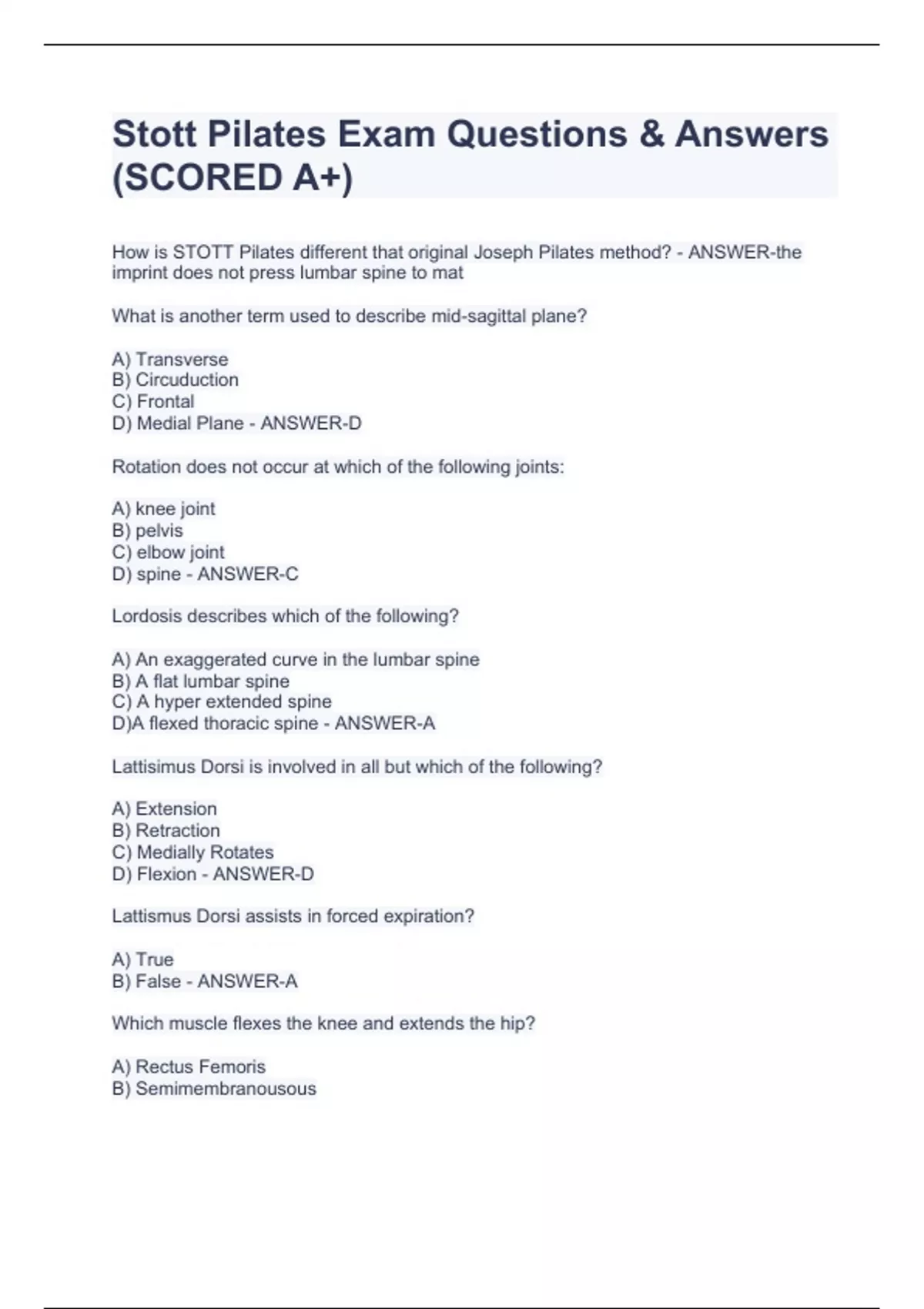 Stott Pilates Exam Questions & Answers (SCORED A+)

How is STOTT Pilates different that original Joseph Pilates method? - ANSWER-the imprint does not press lumbar spine to mat

What is another term used to describe mid-sagittal plane?

A) Transverse
B) Circuduction
C) Frontal
D) Medial Plane - ANSWER-D

Rotation does not occur at which of the following joints:

A) knee joint
B) pelvis
C) elbow joint
D) spine - ANSWER-C

Lordosis describes which of the following?

A) An exaggerated curve in the lumbar spine
B) A flat lumbar spine
C) A hyper extended spine
D)A flexed thoracic spine - ANSWER-A

Lattisimus Dorsi is involved in all but which of the following?

A) Extension
B) Retraction
C) Medially Rotates
D) Flexion - ANSWER-D

Lattismus Dorsi assists in forced expiration?

A) True
B) False - ANSWER-A

Which muscle flexes the knee and extends the hip?

A) Rectus Femoris
B) Semimembranousous